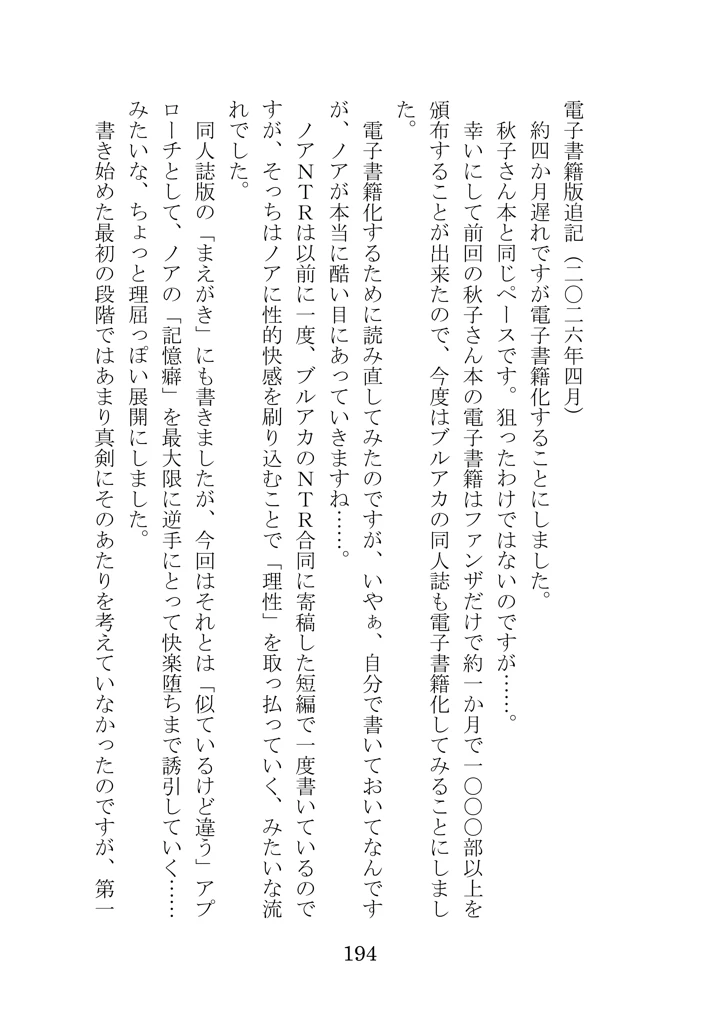 電子書籍版追記（二〇二六年四月）

約四か月遅れですが電子書籍化することにしました。

秋子さん本と同じペースです。狙ったわけではないのですが……。

幸いにして前回の秋子さん本の電子書籍はファンザだけで約一か月で一〇〇〇部以上を頒布することが出来たので、今度はブルアカの同人誌も電子書籍化してみることにしました。

電子書籍化するために読み直してみたのですが、いやぁ、自分で書いておいてなんですが、ノアが本当に酷い目にあっていきますね……。

ノアＮＴＲは以前に一度、ブルアカのＮＴＲ合同に寄稿した短編で一度書いているのですが、そっちはノアに性的快感を刷り込むことで「理性」を取っ払っていく、みたいな流れでした。

同人誌版の「まえがき」にも書きましたが、今回はそれとは「似ているけど違う」アプローチとして、ノアの「記憶癖」を最大限に逆手にとって快楽堕ちまで誘引していく……みたいな、ちょっと理屈っぽい展開にしました。

書き始めた最初の段階ではあまり真剣にそのあたりを考えていなかったのですが、第一

194